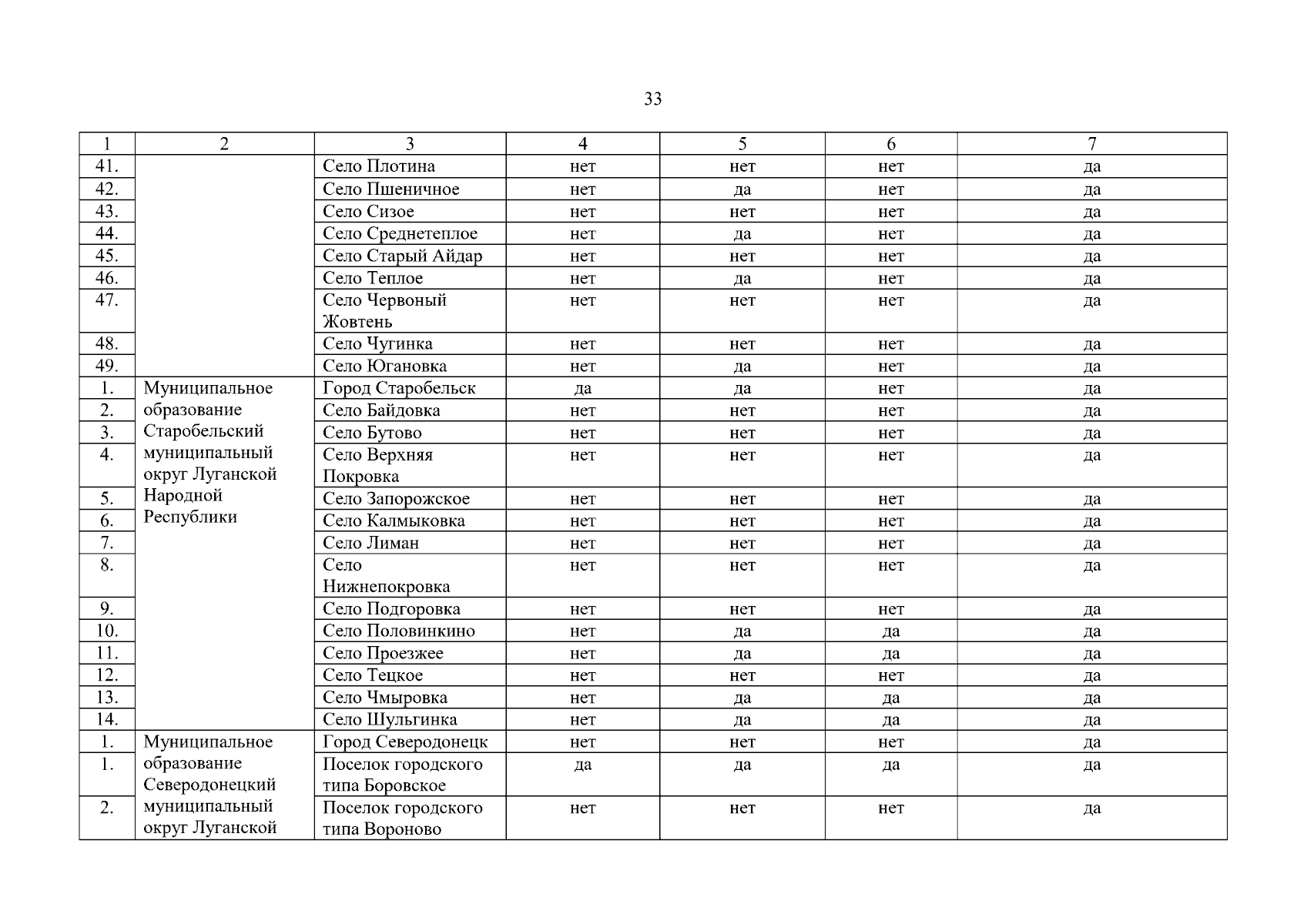 33

| 1 | 2 | 3 | 4 | 5 | 6 | 7 |
|---|---|---|---|---|---|---|
| 41. | | Село Плотина | нет | нет | нет | да |
| 42. | | Село Пшеничное | нет | да | нет | да |
| 43. | | Село Сизое | нет | нет | нет | да |
| 44. | | Село Среднетеплое | нет | да | нет | да |
| 45. | | Село Старый Айдар | нет | нет | нет | да |
| 46. | | Село Теплое | нет | да | нет | да |
| 47. | | Село Червоный Жовтень | нет | нет | нет | да |
| 48. | | Село Чугинка | нет | нет | нет | да |
| 49. | | Село Югановка | нет | да | нет | да |
| 1. | Муниципальное образование Старобельский муниципальный округ Луганской Народной Республики | Город Старобельск | да | да | нет | да |
| 2. | | Село Байдовка | нет | нет | нет | да |
| 3. | | Село Бутово | нет | нет | нет | да |
| 4. | | Село Верхняя Покровка | нет | нет | нет | да |
| 5. | | Село Запорожское | нет | нет | нет | да |
| 6. | | Село Калмыковка | нет | нет | нет | да |
| 7. | | Село Лиман | нет | нет | нет | да |
| 8. | | Село Нижнепокровка | нет | нет | нет | да |
| 9. | | Село Подгоровка | нет | нет | нет | да |
| 10. | | Село Половинкино | нет | да | да | да |
| 11. | | Село Проезжее | нет | да | да | да |
| 12. | | Село Тецкое | нет | нет | нет | да |
| 13. | | Село Чмыровка | нет | да | да | да |
| 14. | | Село Шульгинка | нет | да | да | да |
| 1. | Муниципальное образование Северодонецкий муниципальный округ Луганской | Город Северодонецк | нет | нет | нет | да |
| 1. | | Поселок городского типа Боровское | да | да | да | да |
| 2. | | Поселок городского типа Вороново | нет | нет | нет | да |